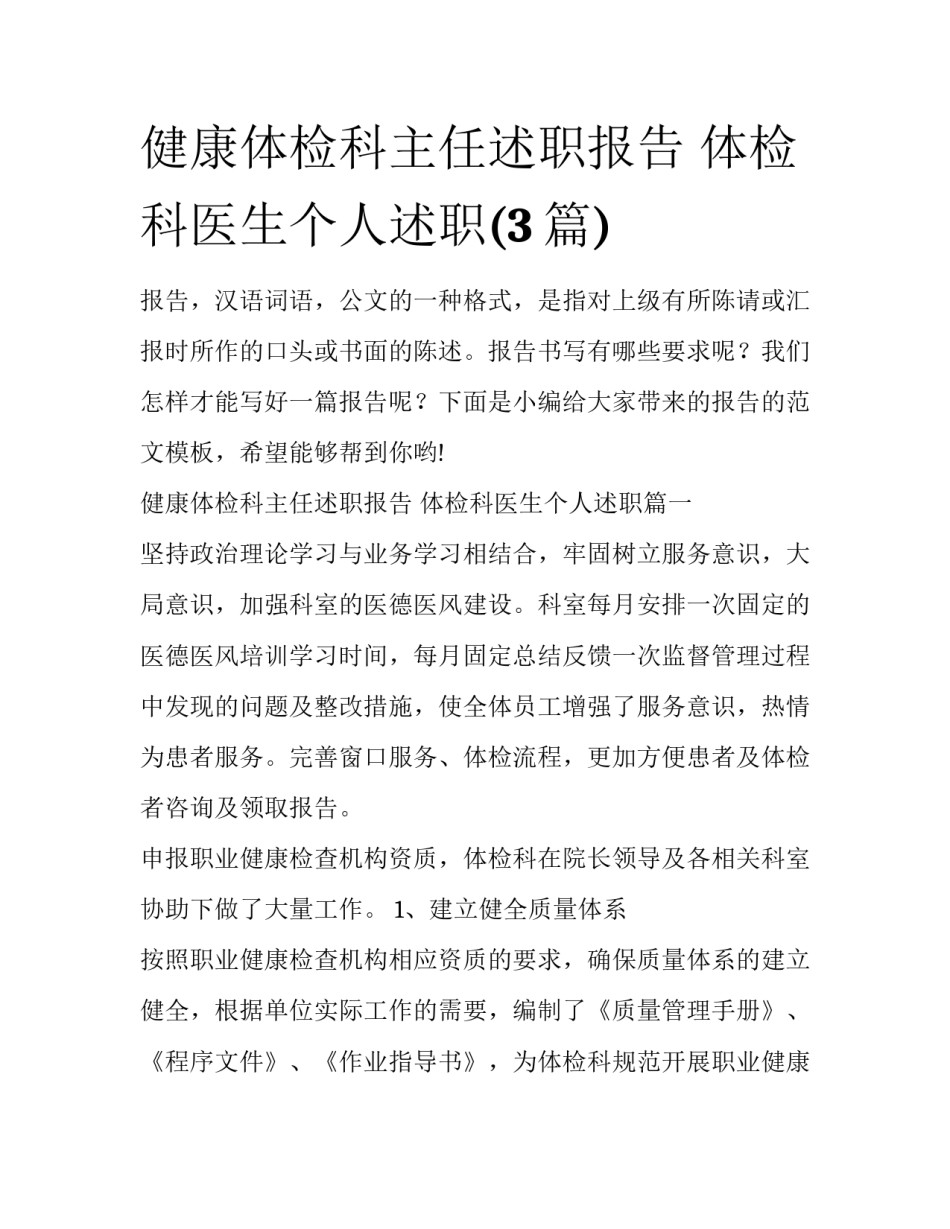 健康体检科主任述职报告 体检科医生个人述职(3 篇)

报告，汉语词语，公文的一种格式，是指对上级有所陈请或汇报时所作的口头或书面的陈述。报告书写有哪些要求呢？我们怎样才能写好一篇报告呢？下面是小编给大家带来的报告的范文模板，希望能够帮到你哟!

健康体检科主任述职报告 体检科医生个人述职篇一

坚持政治理论学习与业务学习相结合，牢固树立服务意识，大局意识，加强科室的医德医风建设。科室每月安排一次固定的医德医风培训学习时间，每月固定总结反馈一次监督管理过程中发现的问题及整改措施，使全体员工增强了服务意识，热情为患者服务。完善窗口服务、体检流程，更加方便患者及体检者咨询及领取报告。

申报职业健康检查机构资质，体检科在院长领导及各相关科室协助下做了大量工作。 1、建立健全质量体系

按照职业健康检查机构相应资质的要求，确保质量体系的建立健全，根据单位实际工作的需要，编制了《质量管理手册》、《程序文件》、《作业指导书》，为体检科规范开展职业健康